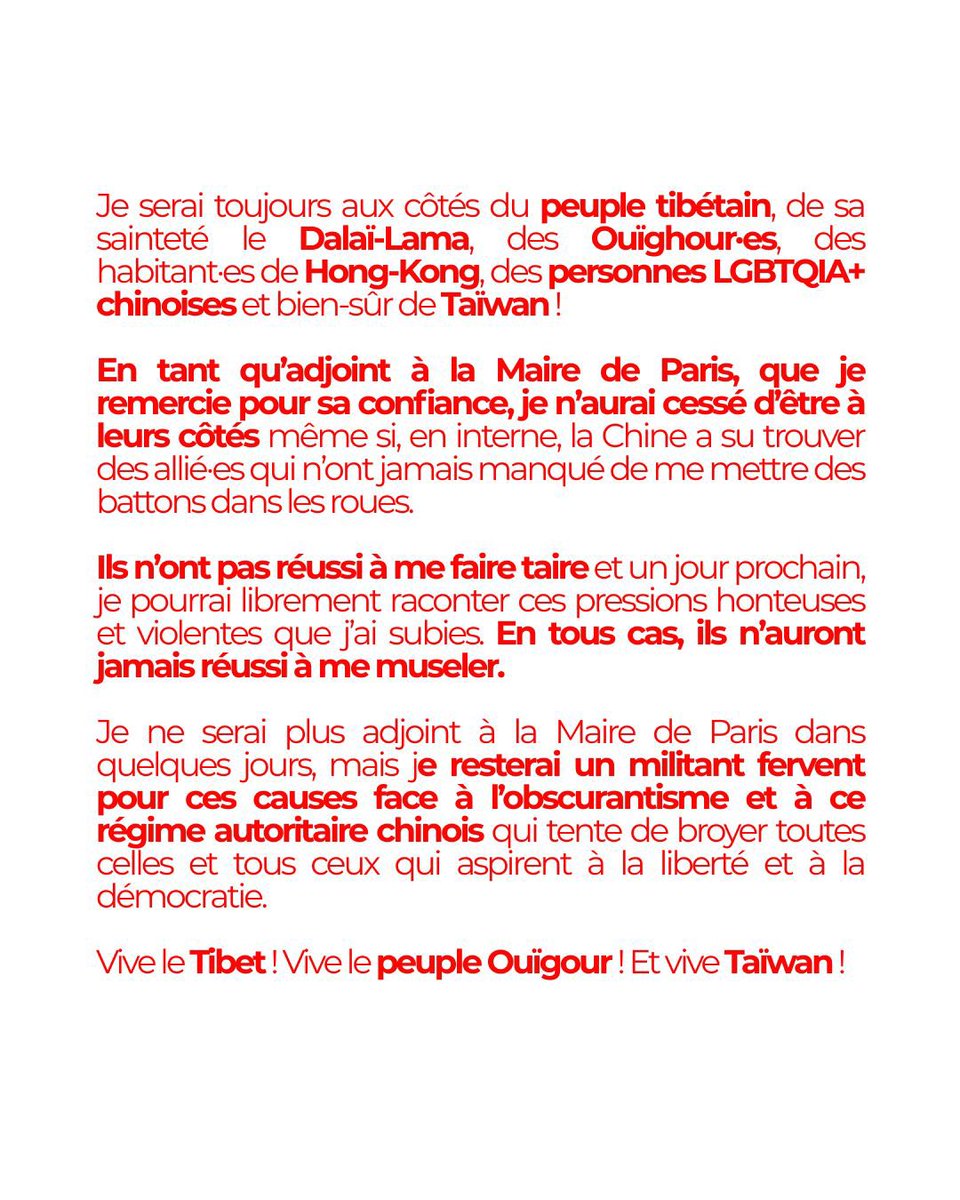 Je serai toujours aux côtés du peuple tibétain, de sa sainteté le Dalaï-Lama, des Ouïghour·es, des habitant·es de Hong-Kong, des personnes LGBTQIA+ chinoises et bien-sûr de Taïwan !

En tant qu'adjoint à la Maire de Paris, que je remercie pour sa confiance, je n'aurai cessé d'être à leurs côtés même si, en interne, la Chine a su trouver des allié·es qui n'ont jamais manqué de me mettre des battons dans les roues.

Ils n'ont pas réussi à me faire taire et un jour prochain, je pourrai librement raconter ces pressions honteuses et violentes que j'ai subies. En tous cas, ils n'auront jamais réussi à me museler.

Je ne serai plus adjoint à la Maire de Paris dans quelques jours, mais je resterai un militant fervent pour ces causes face à l'obscurantisme et à ce régime autoritaire chinois qui tente de broyer toutes celles et tous ceux qui aspirent à la liberté et à la démocratie.

Vive le Tibet ! Vive le peuple Ouïgour ! Et vive Taïwan !